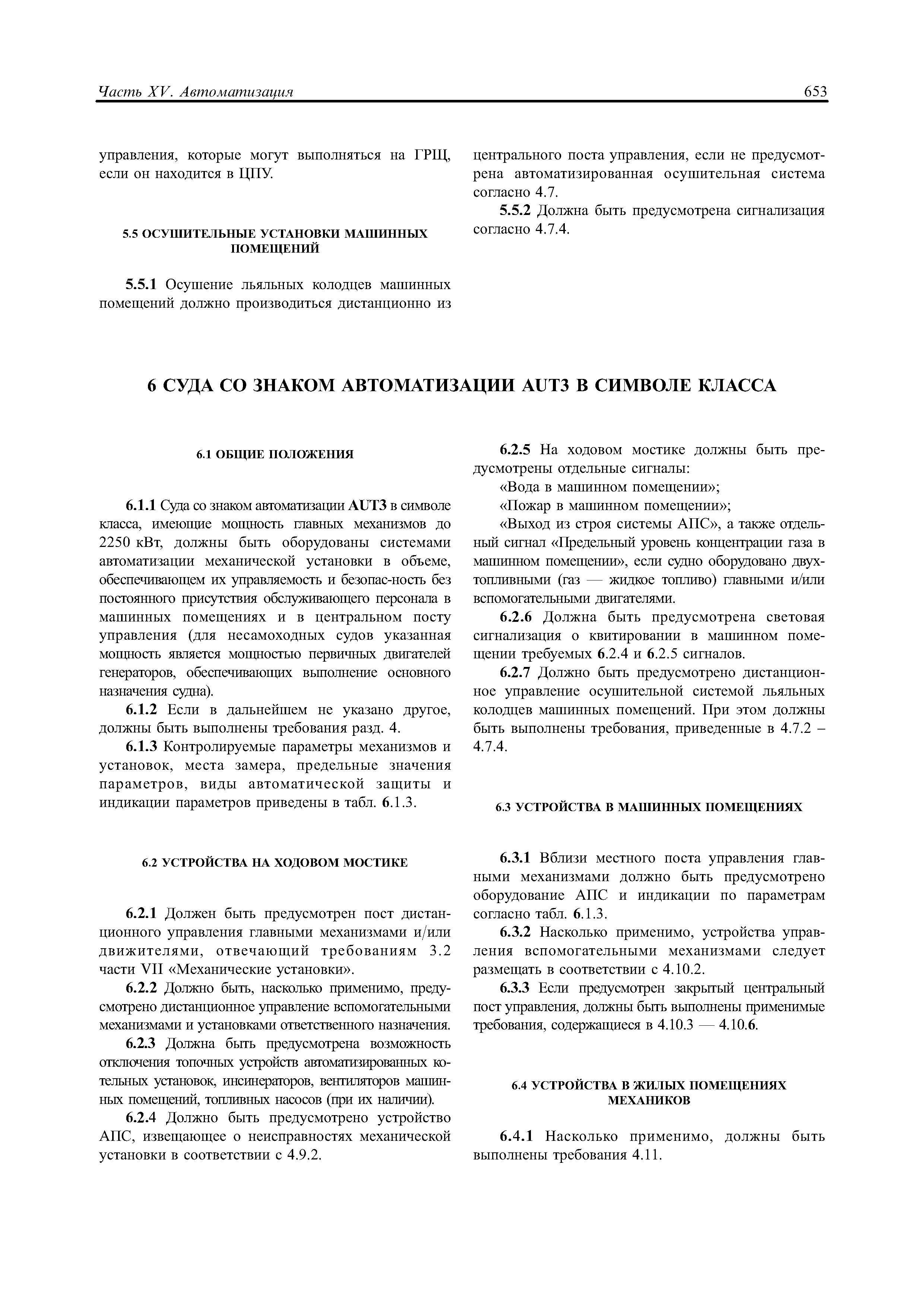 Часть XV. Автоматизация 653

управления, которые могут выполняться на ГРЩ, если он находится в ЦПУ.

5.5 ОСУШИТЕЛЬНЫЕ УСТАНОВКИ МАШИННЫХ ПОМЕЩЕНИЙ

5.5.1 Осушение льяльных колодцев машинных помещений должно производиться дистанционно из центрального поста управления, если не предусмотрена автоматизированная осушительная система согласно 4.7.

5.5.2 Должна быть предусмотрена сигнализация согласно 4.7.4.

6 СУДА СО ЗНАКОМ АВТОМАТИЗАЦИИ AUT3 В СИМВОЛЕ КЛАССА

6.1 ОБЩИЕ ПОЛОЖЕНИЯ

6.1.1 Суда со знаком автоматизации AUT3 в символе класса, имеющие мощность главных механизмов до 2250 кВт, должны быть оборудованы системами автоматизации механической установки в объеме, обеспечивающем их управляемость и безопас-ность без постоянного присутствия обслуживающего персонала в машинных помещениях и в центральном посту управления (для несамоходных судов указанная мощность является мощностью первичных двигателей генераторов, обеспечивающих выполнение основного назначения судна).

6.1.2 Если в дальнейшем не указано другое, должны быть выполнены требования разд. 4.

6.1.3 Контролируемые параметры механизмов и установок, места замера, предельные значения параметров, виды автоматической защиты и индикации параметров приведены в табл. 6.1.3.

6.2 УСТРОЙСТВА НА ХОДОВОМ МОСТИКЕ

6.2.1 Должен быть предусмотрен пост дистанционного управления главными механизмами и/или движителями, отвечающий требованиям 3.2 части VII «Механические установки».

6.2.2 Должно быть, насколько применимо, предусмотрено дистанционное управление вспомогательными механизмами и установками ответственного назначения.

6.2.3 Должна быть предусмотрена возможность отключения топочных устройств автоматизированных котельных установок, инсинераторов, вентиляторов машинных помещений, топливных насосов (при их наличии).

6.2.4 Должно быть предусмотрено устройство АПС, извещающее о неисправностях механической установки в соответствии с 4.9.2.

6.2.5 На ходовом мостике должны быть предусмотрены отдельные сигналы:

«Вода в машинном помещении»;

«Пожар в машинном помещении»;

«Выход из строя системы АПС», а также отдельный сигнал «Предельный уровень концентрации газа в машинном помещении», если судно оборудовано двухтопливными (газ — жидкое топливо) главными и/или вспомогательными двигателями.

6.2.6 Должна быть предусмотрена световая сигнализация о квитировании в машинном помещении требуемых 6.2.4 и 6.2.5 сигналов.

6.2.7 Должно быть предусмотрено дистанционное управление осушительной системой льяльных колодцев машинных помещений. При этом должны быть выполнены требования, приведенные в 4.7.2 – 4.7.4.

6.3 УСТРОЙСТВА В МАШИННЫХ ПОМЕЩЕНИЯХ

6.3.1 Вблизи местного поста управления главными механизмами должно быть предусмотрено оборудование АПС и индикации по параметрам согласно табл. 6.1.3.

6.3.2 Насколько применимо, устройства управления вспомогательными механизмами следует размещать в соответствии с 4.10.2.

6.3.3 Если предусмотрен закрытый центральный пост управления, должны быть выполнены применимые требования, содержащиеся в 4.10.3 — 4.10.6.

6.4 УСТРОЙСТВА В ЖИЛЫХ ПОМЕЩЕНИЯХ МЕХАНИКОВ

6.4.1 Насколько применимо, должны быть выполнены требования 4.11.